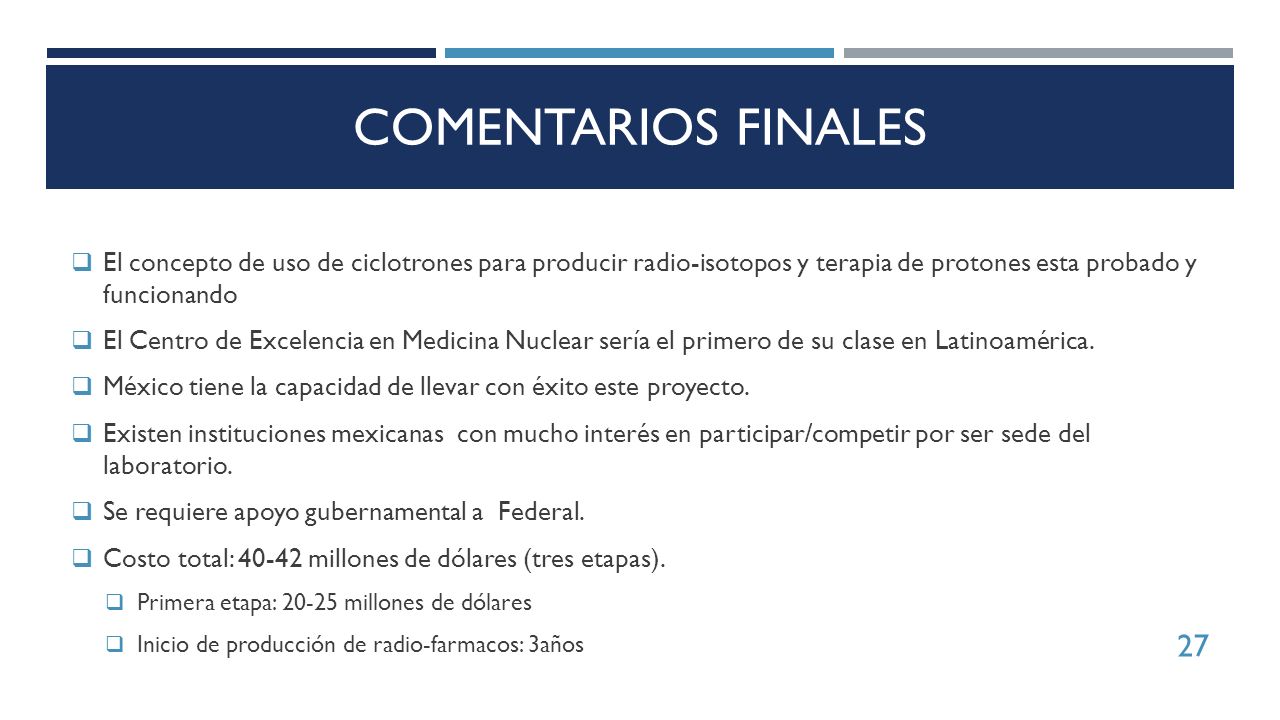 COMENTARIOS FINALES

El concepto de uso de ciclotrones para producir radio-isotopos y terapia de protones esta probado y funcionando

El Centro de Excelencia en Medicina Nuclear sería el primero de su clase en Latinoamérica.

México tiene la capacidad de llevar con éxito este proyecto.

Existen instituciones mexicanas con mucho interés en participar/competir por ser sede del laboratorio.

Se requiere apoyo gubernamental a Federal.

Costo total: 40-42 millones de dólares (tres etapas).

Primera etapa: 20-25 millones de dólares

Inicio de producción de radio-farmacos: 3años

27